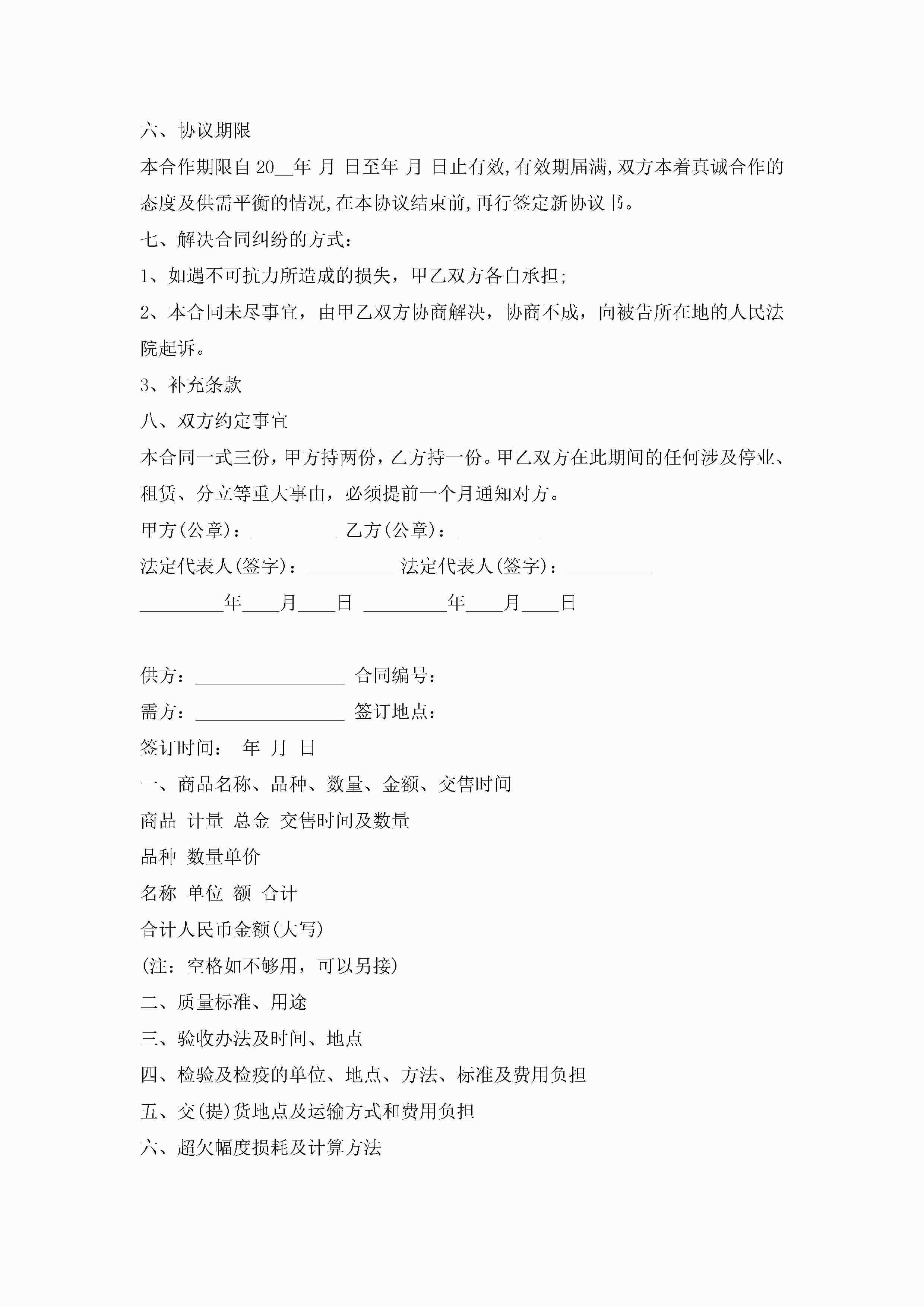 六、协议期限

本合作期限自 20__年 月 日至年 月 日止有效,有效期届满,双方本着真诚合作的态度及供需平衡的情况,在本协议结束前,再行签定新协议书。

七、解决合同纠纷的方式:

1、如遇不可抗力所造成的损失，甲乙双方各自承担;

2、本合同未尽事宜，由甲乙双方协商解决，协商不成，向被告所在地的人民法院起诉。

3、补充条款

八、双方约定事宜

本合同一式三份，甲方持两份，乙方持一份。甲乙双方在此期间的任何涉及停业、租赁、分立等重大事由，必须提前一个月通知对方。

甲方(公章)：_________ 乙方(公章)：_________

法定代表人(签字)：_________ 法定代表人(签字)：_________

_________年____月____日 _________年____月____日

供方：________________ 合同编号：

需方：________________ 签订地点：

签订时间： 年 月 日

一、商品名称、品种、数量、金额、交售时间

商品 计量 总金 交售时间及数量

品种 数量单价

名称 单位 额 合计

合计人民币金额(大写)

(注：空格如不够用，可以另接)

二、质量标准、用途

三、验收办法及时间、地点

四、检验及检疫的单位、地点、方法、标准及费用负担

五、交(提)货地点及运输方式和费用负担

六、超欠幅度损耗及计算方法